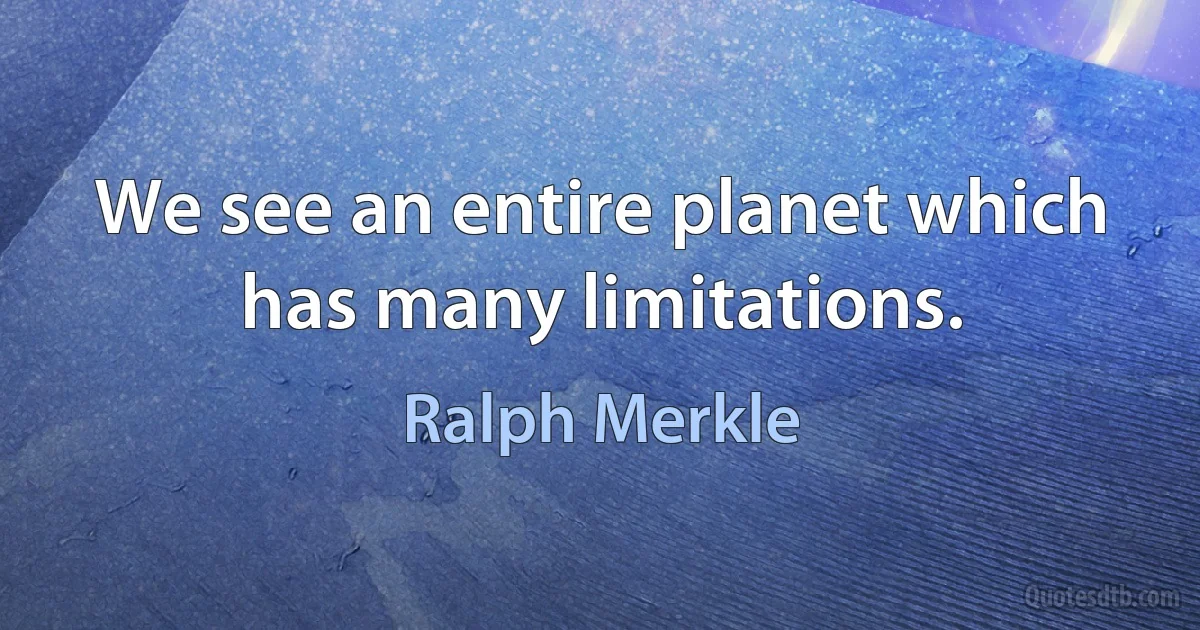 We see an entire planet which has many limitations.

Ralph Merkle

Quotesdtb.com